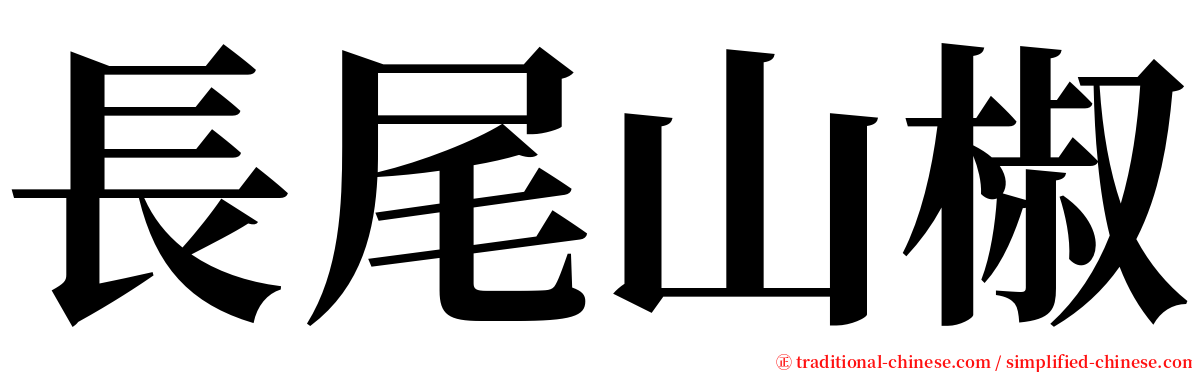 長尾山椒

㊣ traditional-chinese.com / simplified-chinese.com